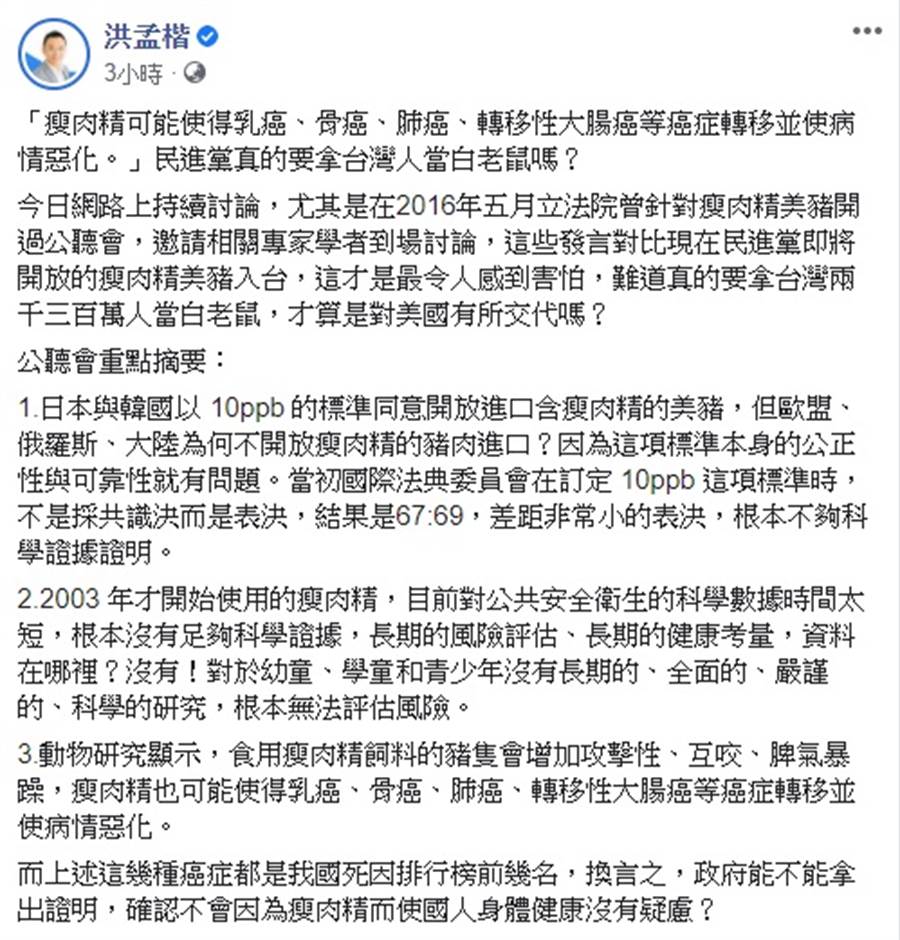 洪孟楷
3小時 ·

「瘦肉精可能使得乳癌、骨癌、肺癌、轉移性大腸癌等癌症轉移並使病情惡化。」民進黨真的要拿台灣人當白老鼠嗎？

今日網路上持續討論，尤其是在2016年五月立法院曾針對瘦肉精美豬開過公聽會，邀請相關專家學者到場討論，這些發言對比現在民進黨即將開放的瘦肉精美豬入台，這才是最令人感到害怕，難道真的要拿台灣兩千三百萬人當白老鼠，才算是對美國有所交代嗎？

公聽會重點摘要：

1.日本與韓國以 10ppb 的標準同意開放進口含瘦肉精的美豬，但歐盟、俄羅斯、大陸為何不開放瘦肉精的豬肉進口？因為這項標準本身的公正性與可靠性就有問題。當初國際法典委員會在訂定 10ppb 這項標準時，不是採共識決而是表決，結果是67:69，差距非常小的表決，根本不夠科學證據證明。

2.2003 年才開始使用的瘦肉精，目前對公共安全衛生的科學數據時間太短，根本沒有足夠科學證據，長期的風險評估、長期的健康考量，資料在哪裡？沒有！對於幼童、學童和青少年沒有長期的、全面的、嚴謹的、科學的研究，根本無法評估風險。

3.動物研究顯示，食用瘦肉精飼料的豬隻會增加攻擊性、互咬、脾氣暴躁，瘦肉精也可能使得乳癌、骨癌、肺癌、轉移性大腸癌等癌症轉移並使病情惡化。

而上述這幾種癌症都是我國死因排行榜前幾名，換言之，政府能不能拿出證明，確認不會因為瘦肉精而使國人身體健康沒有疑慮？